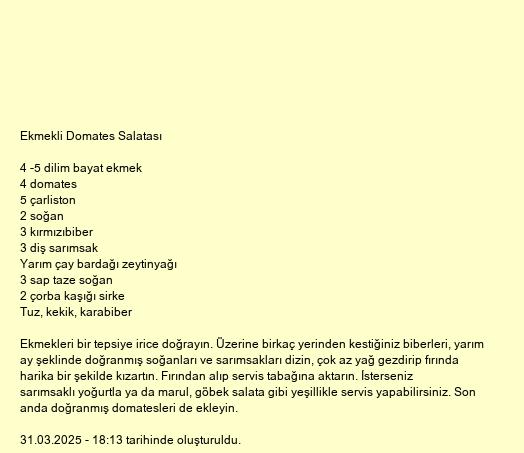 Ekmekli Domates Salatası

4 -5 dilim bayat ekmek
4 domates
5 çarliston
2 soğan
3 kırmızıbiber
3 diş sarımsak
Yarım çay bardağı zeytinyağı
3 sap taze soğan
2 çorba kaşığı sirke
Tuz, kekik, karabiber

Ekmekleri bir tepsiye irice doğrayın. Üzerine birkaç yerinden kestiğiniz biberleri, yarım ay şeklinde doğranmış soğanları ve sarımsakları dizin, çok az yağ gezdirip fırında harika bir şekilde kızartın. Fırından alıp servis tabağına aktarın. İsterseniz sarımsaklı yoğurtla ya da marul, göbek salata gibi yeşillikle servis yapabilirsiniz. Son anda doğranmış domatesleri de ekleyin.

31.03.2025 - 18:13 tarihinde oluşturuldu.